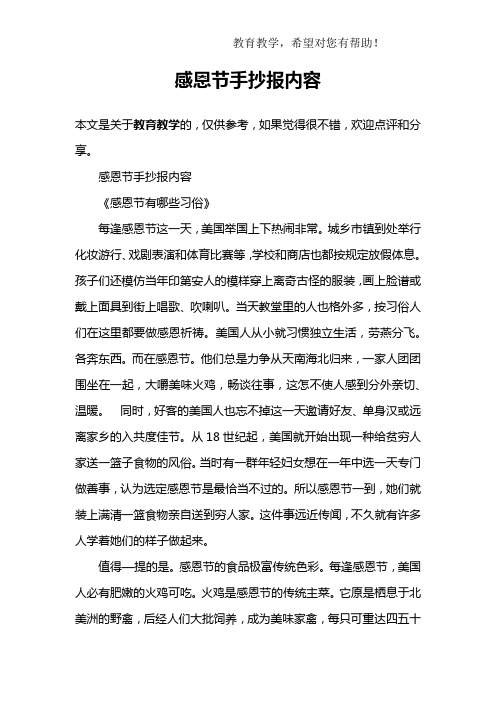 教育教学，希望对您有帮助！

感恩节手抄报内容

本文是关于教育教学的，仅供参考，如果觉得很不错，欢迎点评和分享。

感恩节手抄报内容

《感恩节有哪些习俗》

每逢感恩节这一天，美国举国上下热闹非常。城乡市镇到处举行化妆游行、戏剧表演和体育比赛等，学校和商店也都按规定放假休息。孩子们还模仿当年印第安人的模样穿上离奇古怪的服装，画上脸谱或戴上面具到街上唱歌、吹喇叭。当天教堂里的人也格外多，按习俗人们在这里都要做感恩祈祷。美国人从小就习惯独立生活，劳燕分飞。各奔东西。而在感恩节。他们总是力争从天南海北归来，一家人团团围坐在一起，大嚼美味火鸡，畅谈往事，这怎不使人感到分外亲切、温暖。 同时，好客的美国人也忘不掉这一天邀请好友、单身汉或远离家乡的入共度佳节。从 18 世纪起，美国就开始出现一种给贫穷人家送一篮子食物的风俗。当时有一群年轻妇女想在一年中选一天专门做善事，认为选定感恩节是最恰当不过的。所以感恩节一到，她们就装上满清一篮食物亲自送到穷人家。这件事远近传闻，不久就有许多人学着她们的样子做起来。

值得一提的是。感恩节的食品极富传统色彩。每逢感恩节，美国人必有肥嫩的火鸡可吃。火鸡是感恩节的传统主菜。它原是栖息于北美洲的野禽，后经人们大批饲养，成为美味家禽，每只可重达四五十